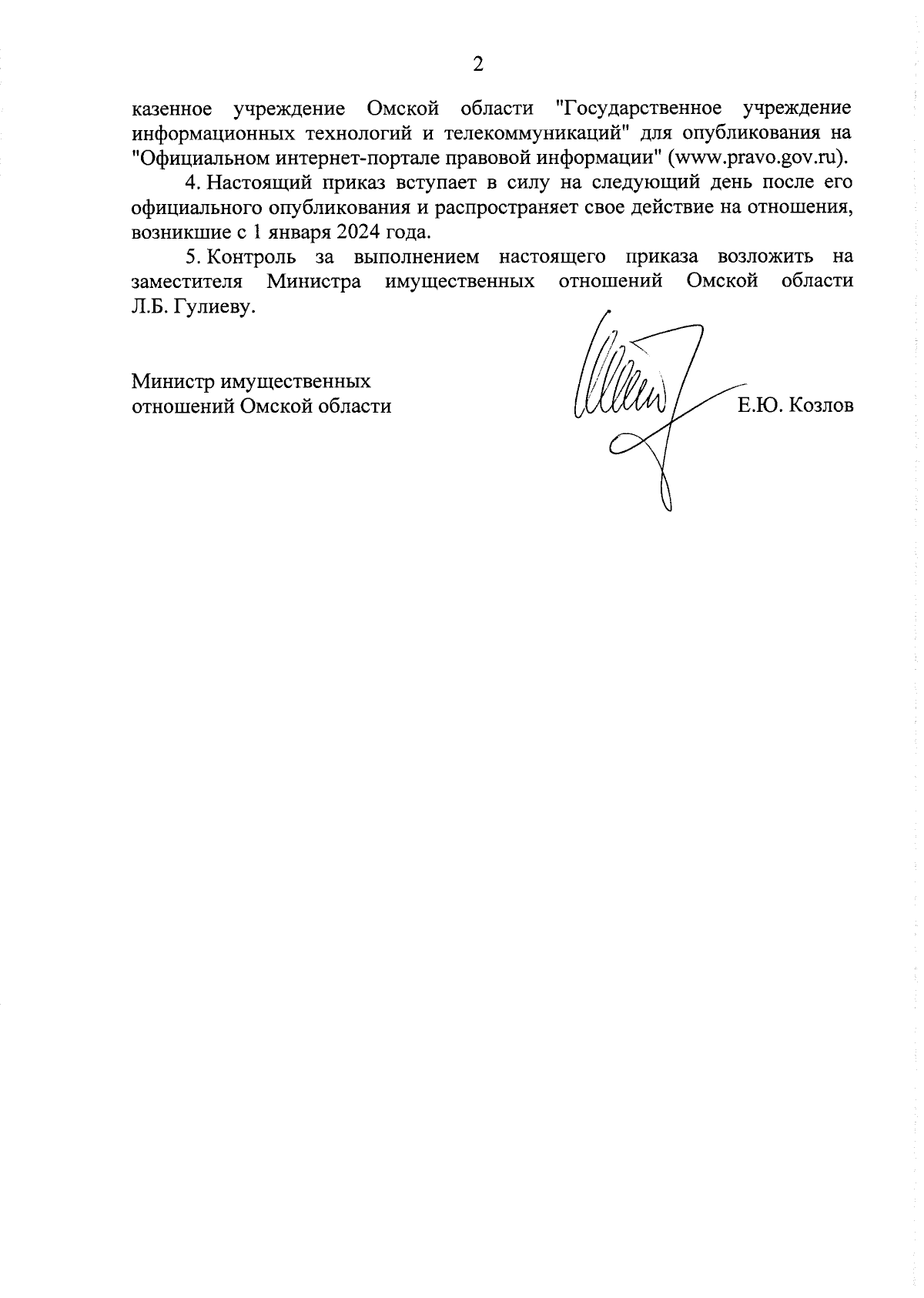 2

казенное учреждение Омской области "Государственное учреждение информационных технологий и телекоммуникаций" для опубликования на "Официальном интернет-портале правовой информации" (www.pravo.gov.ru).

4. Настоящий приказ вступает в силу на следующий день после его официального опубликования и распространяет свое действие на отношения, возникшие с 1 января 2024 года.

5. Контроль за выполнением настоящего приказа возложить на заместителя Министра имущественных отношений Омской области Л.Б. Гулиеву.

Министр имущественных отношений Омской области

Е.Ю. Козлов